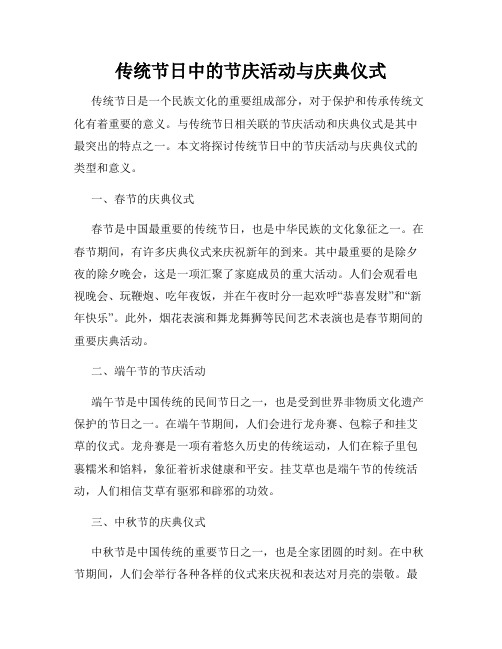 传统节日中的节庆活动与庆典仪式

传统节日是一个民族文化的重要组成部分，对于保护和传承传统文化有着重要的意义。与传统节日相关联的节庆活动和庆典仪式是其中最突出的特点之一。本文将探讨传统节日中的节庆活动与庆典仪式的类型和意义。

一、春节的庆典仪式

春节是中国最重要的传统节日，也是中华民族的文化象征之一。在春节期间，有许多庆典仪式来庆祝新年的到来。其中最重要的是除夕夜的除夕晚会，这是一项汇聚了家庭成员的重大活动。人们会观看电视晚会、玩鞭炮、吃年夜饭，并在午夜时分一起欢呼“恭喜发财”和“新年快乐”。此外，烟花表演和舞龙舞狮等民间艺术表演也是春节期间的重要庆典活动。

二、端午节的节庆活动

端午节是中国传统的民间节日之一，也是受到世界非物质文化遗产保护的节日之一。在端午节期间，人们会进行龙舟赛、包粽子和挂艾草的仪式。龙舟赛是一项有着悠久历史的传统运动，人们在粽子里包裹糯米和馅料，象征着祈求健康和平安。挂艾草也是端午节的传统活动，人们相信艾草有驱邪和辟邪的功效。

三、中秋节的庆典仪式

中秋节是中国传统的重要节日之一，也是全家团圆的时刻。在中秋节期间，人们会举行各种各样的仪式来庆祝和表达对月亮的崇敬。最